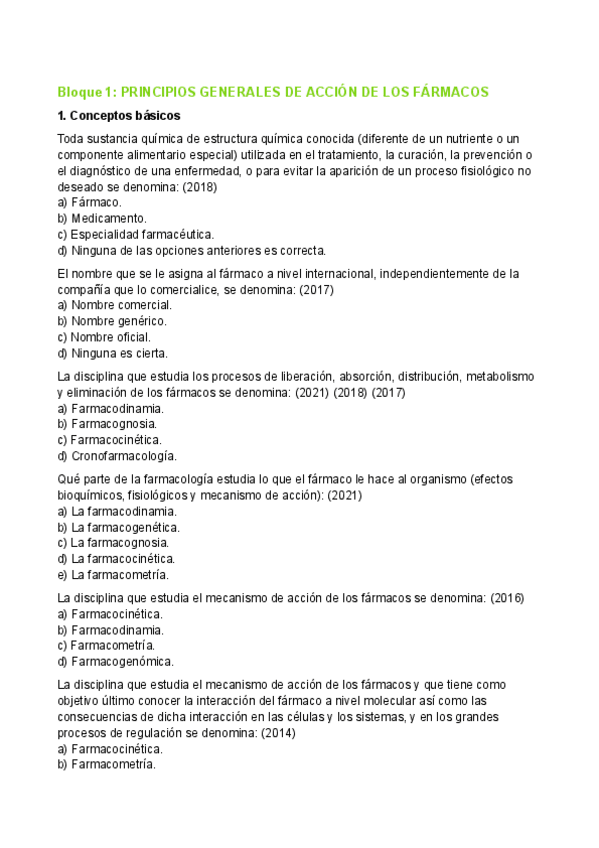 Bloque 1: PRINCIPIOS GENERALES DE ACCIÓN DE LOS FÁRMACOS

1. Conceptos básicos

Toda sustancia química de estructura química conocida (diferente de un nutriente o un componente alimentario especial) utilizada en el tratamiento, la curación, la prevención o el diagnóstico de una enfermedad, o para evitar la aparición de un proceso fisiológico no deseado se denomina: (2018)
a) Fármaco.
b) Medicamento.
c) Especialidad farmacéutica.
d) Ninguna de las opciones anteriores es correcta.

El nombre que se le asigna al fármaco a nivel internacional, independientemente de la compañía que lo comercialice, se denomina: (2017)
a) Nombre comercial.
b) Nombre genérico.
c) Nombre oficial.
d) Ninguna es cierta.

La disciplina que estudia los procesos de liberación, absorción, distribución, metabolismo y eliminación de los fármacos se denomina: (2021) (2018) (2017)
a) Farmacodinamia.
b) Farmacognosia.
c) Farmacocinética.
d) Cronofarmacología.

Qué parte de la farmacología estudia lo que el fármaco le hace al organismo (efectos bioquímicos, fisiológicos y mecanismo de acción): (2021)
a) La farmacodinamia.
b) La farmacogenética.
c) La farmacognosia.
d) La farmacocinética.
e) La farmacometría.

La disciplina que estudia el mecanismo de acción de los fármacos se denomina: (2016)
a) Farmacocinética.
b) Farmacodinamia.
c) Farmacometría.
d) Farmacogenómica.

La disciplina que estudia el mecanismo de acción de los fármacos y que tiene como objetivo último conocer la interacción del fármaco a nivel molecular así como las consecuencias de dicha interacción en las células y los sistemas, y en los grandes procesos de regulación se denomina: (2014)
a) Farmacocinética.
b) Farmacometría.